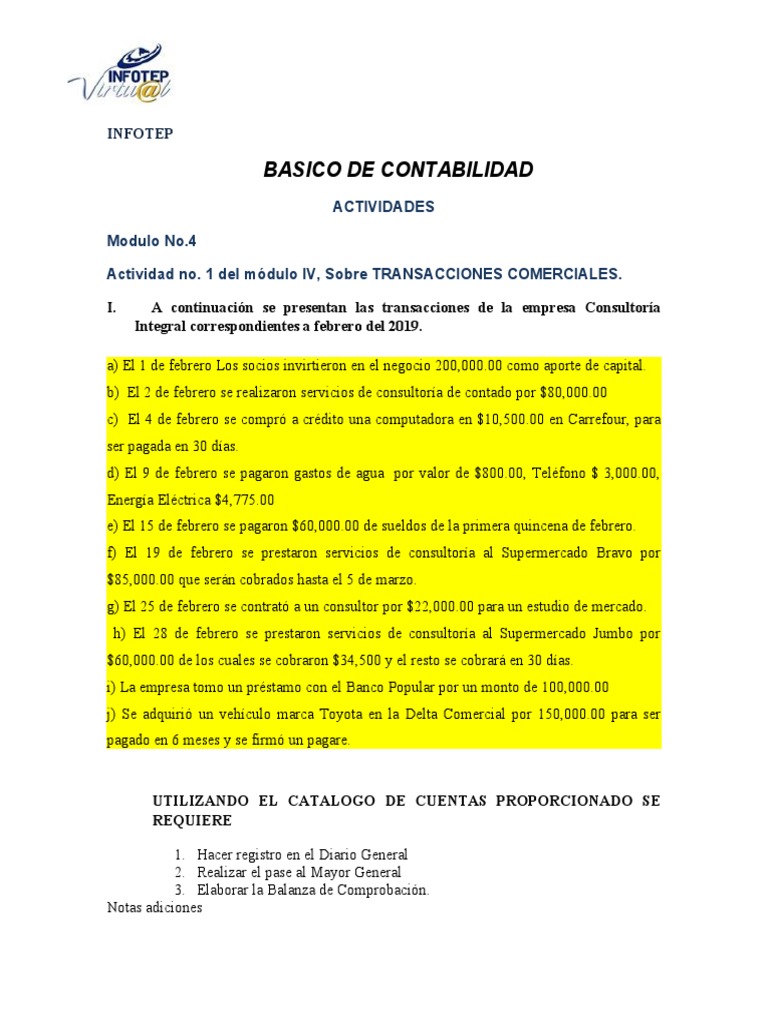 INFOTEP
Virtu@l

INFOTEP

BASICO DE CONTABILIDAD

ACTIVIDADES

Modulo No.4

Actividad no. 1 del módulo IV, Sobre TRANSACCIONES COMERCIALES.

I. A continuación se presentan las transacciones de la empresa Consultoría Integral correspondientes a febrero del 2019.

a) El 1 de febrero Los socios invirtieron en el negocio 200,000.00 como aporte de capital.

b) El 2 de febrero se realizaron servicios de consultoría de contado por $80,000.00

c) El 4 de febrero se compró a crédito una computadora en $10,500.00 en Carrefour, para ser pagada en 30 días.

d) El 9 de febrero se pagaron gastos de agua por valor de $800.00, Teléfono $ 3,000.00, Energía Eléctrica $4,775.00

e) El 15 de febrero se pagaron $60,000.00 de sueldos de la primera quincena de febrero.

f) El 19 de febrero se prestaron servicios de consultoría al Supermercado Bravo por $85,000.00 que serán cobrados hasta el 5 de marzo.

g) El 25 de febrero se contrató a un consultor por $22,000.00 para un estudio de mercado.

h) El 28 de febrero se prestaron servicios de consultoría al Supermercado Jumbo por $60,000.00 de los cuales se cobraron $34,500 y el resto se cobrará en 30 días.

i) La empresa tomo un préstamo con el Banco Popular por un monto de 100,000.00

j) Se adquirió un vehículo marca Toyota en la Delta Comercial por 150,000.00 para ser pagado en 6 meses y se firmó un pagare.

UTILIZANDO EL CATALOGO DE CUENTAS PROPORCIONADO SE REQUIERE

1. Hacer registro en el Diario General
2. Realizar el pase al Mayor General
3. Elaborar la Balanza de Comprobación.

Notas adiciones